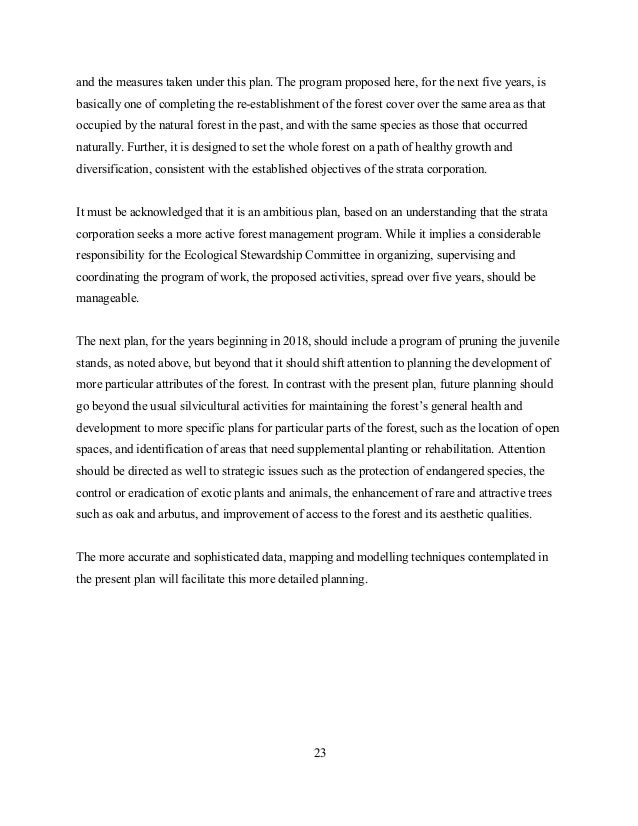 and the measures taken under this plan. The program proposed here, for the next five years, is basically one of completing the re-establishment of the forest cover over the same area as that occupied by the natural forest in the past, and with the same species as those that occurred naturally. Further, it is designed to set the whole forest on a path of healthy growth and diversification, consistent with the established objectives of the strata corporation.

It must be acknowledged that it is an ambitious plan, based on an understanding that the strata corporation seeks a more active forest management program. While it implies a considerable responsibility for the Ecological Stewardship Committee in organizing, supervising and coordinating the program of work, the proposed activities, spread over five years, should be manageable.

The next plan, for the years beginning in 2018, should include a program of pruning the juvenile stands, as noted above, but beyond that it should shift attention to planning the development of more particular attributes of the forest. In contrast with the present plan, future planning should go beyond the usual silvicultural activities for maintaining the forest's general health and development to more specific plans for particular parts of the forest, such as the location of open spaces, and identification of areas that need supplemental planting or rehabilitation. Attention should be directed as well to strategic issues such as the protection of endangered species, the control or eradication of exotic plants and animals, the enhancement of rare and attractive trees such as oak and arbutus, and improvement of access to the forest and its aesthetic qualities.

The more accurate and sophisticated data, mapping and modelling techniques contemplated in the present plan will facilitate this more detailed planning.

23